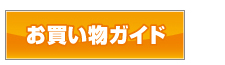 お買い物ガイド